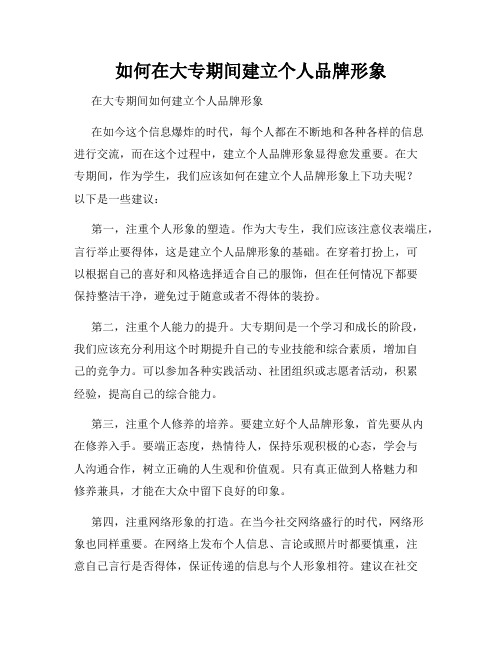 如何在大专期间建立个人品牌形象

在大专期间如何建立个人品牌形象

在如今这个信息爆炸的时代，每个人都在不断地和各种各样的信息进行交流，而在这个过程中，建立个人品牌形象显得愈发重要。在大专期间，作为学生，我们应该如何在建立个人品牌形象上下功夫呢？以下是一些建议：

第一，注重个人形象的塑造。作为大专生，我们应该注意仪表端庄，言行举止要得体，这是建立个人品牌形象的基础。在穿着打扮上，可以根据自己的喜好和风格选择适合自己的服饰，但在任何情况下都要保持整洁干净，避免过于随意或者不得体的装扮。

第二，注重个人能力的提升。大专期间是一个学习和成长的阶段，我们应该充分利用这个时期提升自己的专业技能和综合素质，增加自己的竞争力。可以参加各种实践活动、社团组织或志愿者活动，积累经验，提高自己的综合能力。

第三，注重个人修养的培养。要建立好个人品牌形象，首先要从内在修养入手。要端正态度，热情待人，保持乐观积极的心态，学会与人沟通合作，树立正确的人生观和价值观。只有真正做到人格魅力和修养兼具，才能在大众中留下良好的印象。

第四，注重网络形象的打造。在当今社交网络盛行的时代，网络形象也同样重要。在网络上发布个人信息、言论或照片时都要慎重，注意自己言行是否得体，保证传递的信息与个人形象相符。建议在社交